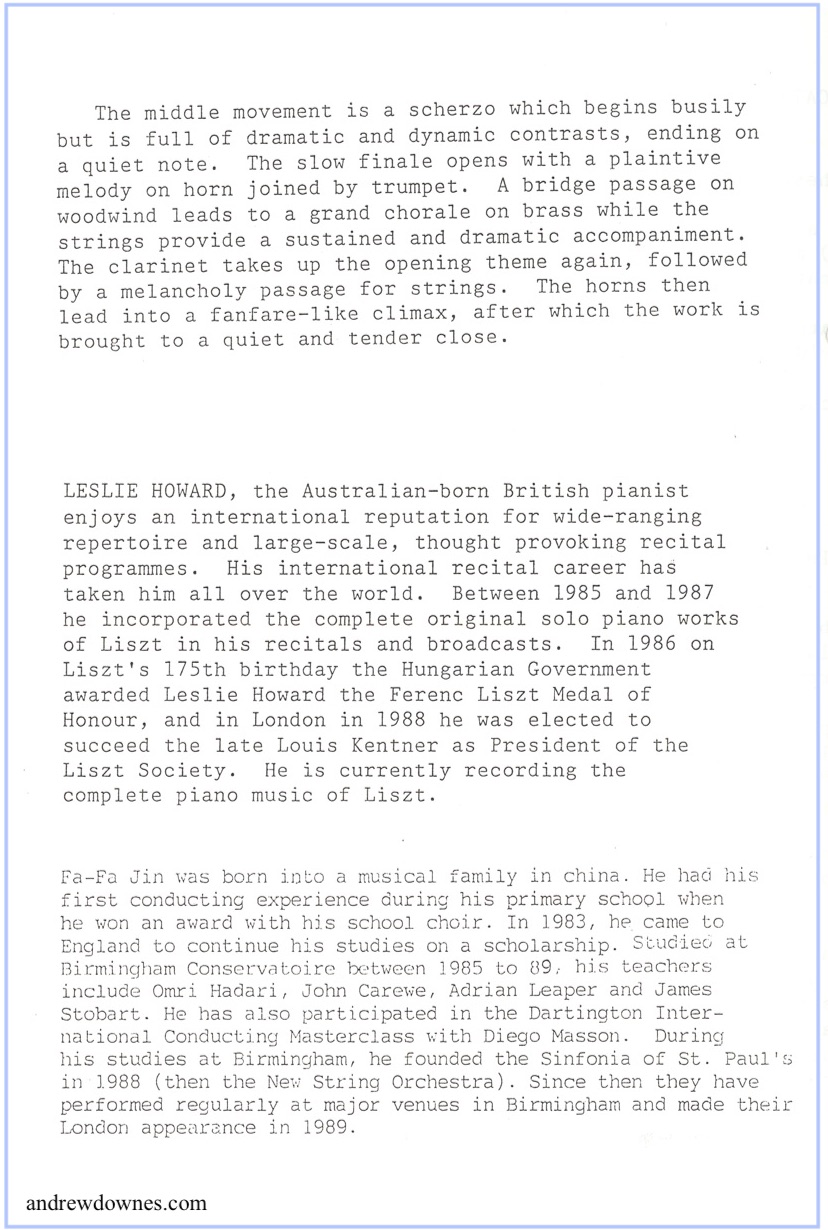 The middle movement is a scherzo which begins busily but is full of dramatic and dynamic contrasts, ending on a quiet note. The slow finale opens with a plaintive melody on horn joined by trumpet. A bridge passage on woodwind leads to a grand chorale on brass while the strings provide a sustained and dramatic accompaniment. The clarinet takes up the opening theme again, followed by a melancholy passage for strings. The horns then lead into a fanfare-like climax, after which the work is brought to a quiet and tender close.

LESLIE HOWARD, the Australian-born British pianist enjoys an international reputation for wide-ranging repertoire and large-scale, thought provoking recital programmes. His international recital career has taken him all over the world. Between 1985 and 1987 he incorporated the complete original solo piano works of Liszt in his recitals and broadcasts. In 1986 on Liszt's 175th birthday the Hungarian Government awarded Leslie Howard the Ferenc Liszt Medal of Honour, and in London in 1988 he was elected to succeed the late Louis Kentner as President of the Liszt Society. He is currently recording the complete piano music of Liszt.

Fa-Fa Jin was born into a musical family in china. He had his first conducting experience during his primary school when he won an award with his school choir. In 1983, he came to England to continue his studies on a scholarship. Studied at Birmingham Conservatoire between 1985 to 89, his teachers include Omri Hadari, John Carewe, Adrian Leaper and James Stobart. He has also participated in the Dartington International Conducting Masterclass with Diego Masson. During his studies at Birmingham, he founded the Sinfonia of St. Paul's in 1988 (then the New String Orchestra). Since then they have performed regularly at major venues in Birmingham and made their London appearance in 1989.

andrewdownes.com